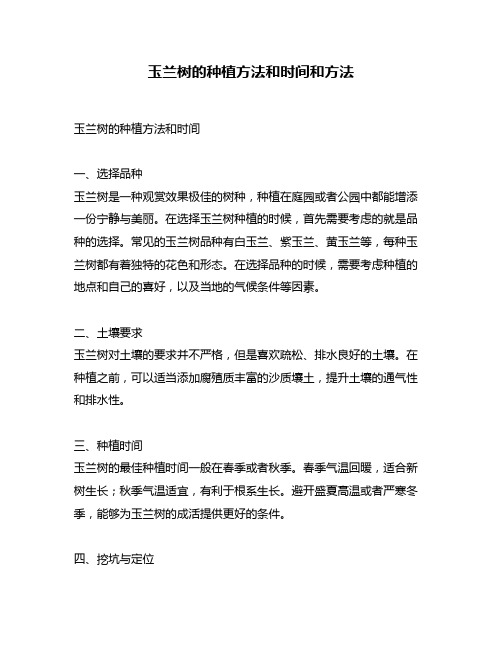 玉兰树的种植方法和时间和方法

玉兰树的种植方法和时间

一、选择品种
玉兰树是一种观赏效果极佳的树种，种植在庭园或者公园中都能增添一份宁静与美丽。在选择玉兰树种植的时候，首先需要考虑的就是品种的选择。常见的玉兰树品种有白玉兰、紫玉兰、黄玉兰等，每种玉兰树都有着独特的花色和形态。在选择品种的时候，需要考虑种植的地点和自己的喜好，以及当地的气候条件等因素。

二、土壤要求
玉兰树对土壤的要求并不严格，但是喜欢疏松、排水良好的土壤。在种植之前，可以适当添加腐殖质丰富的沙质壤土，提升土壤的通气性和排水性。

三、种植时间
玉兰树的最佳种植时间一般在春季或者秋季。春季气温回暖，适合新树生长；秋季气温适宜，有利于根系生长。避开盛夏高温或者严寒冬季，能够为玉兰树的成活提供更好的条件。

四、挖坑与定位